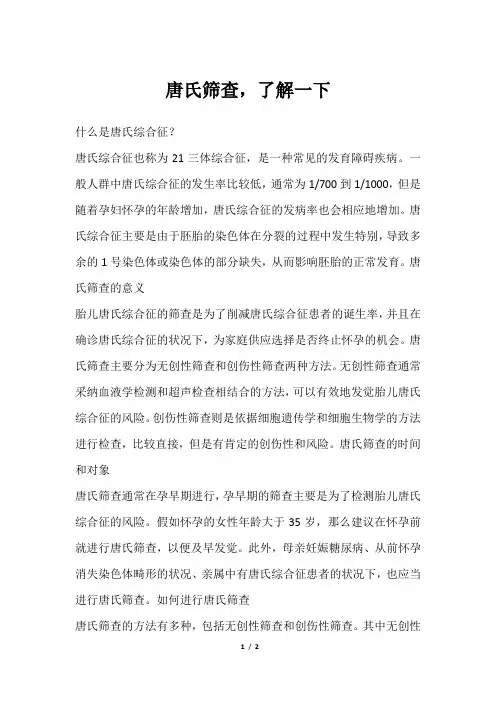 唐氏筛查，了解一下

什么是唐氏综合征？

唐氏综合征也称为 21 三体综合征，是一种常见的发育障碍疾病。一般人群中唐氏综合征的发生率比较低，通常为 1/700 到 1/1000，但是随着孕妇怀孕的年龄增加，唐氏综合征的发病率也会相应地增加。唐氏综合征主要是由于胚胎的染色体在分裂的过程中发生特别，导致多余的 1 号染色体或染色体的部分缺失，从而影响胚胎的正常发育。唐氏筛查的意义

胎儿唐氏综合征的筛查是为了削减唐氏综合征患者的诞生率，并且在确诊唐氏综合征的状况下，为家庭供应选择是否终止怀孕的机会。唐氏筛查主要分为无创性筛查和创伤性筛查两种方法。无创性筛查通常采纳血液学检测和超声检查相结合的方法，可以有效地发觉胎儿唐氏综合征的风险。创伤性筛查则是依据细胞遗传学和细胞生物学的方法进行检查，比较直接，但是有肯定的创伤性和风险。唐氏筛查的时间和对象

唐氏筛查通常在孕早期进行，孕早期的筛查主要是为了检测胎儿唐氏综合征的风险。假如怀孕的女性年龄大于 35 岁，那么建议在怀孕前就进行唐氏筛查，以便及早发觉。此外，母亲妊娠糖尿病、从前怀孕消失染色体畸形的状况、亲属中有唐氏综合征患者的状况下，也应当进行唐氏筛查。如何进行唐氏筛查

唐氏筛查的方法有多种，包括无创性筛查和创伤性筛查。其中无创性

1 / 2